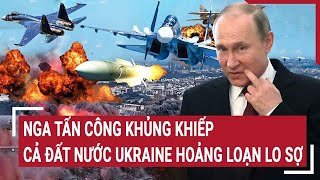 NGA TẤN CÔNG KHỦNG KHIẾP
CẢ ĐẤT NƯỚC UKRAINE HOẢNG LOẠN LO SỢ